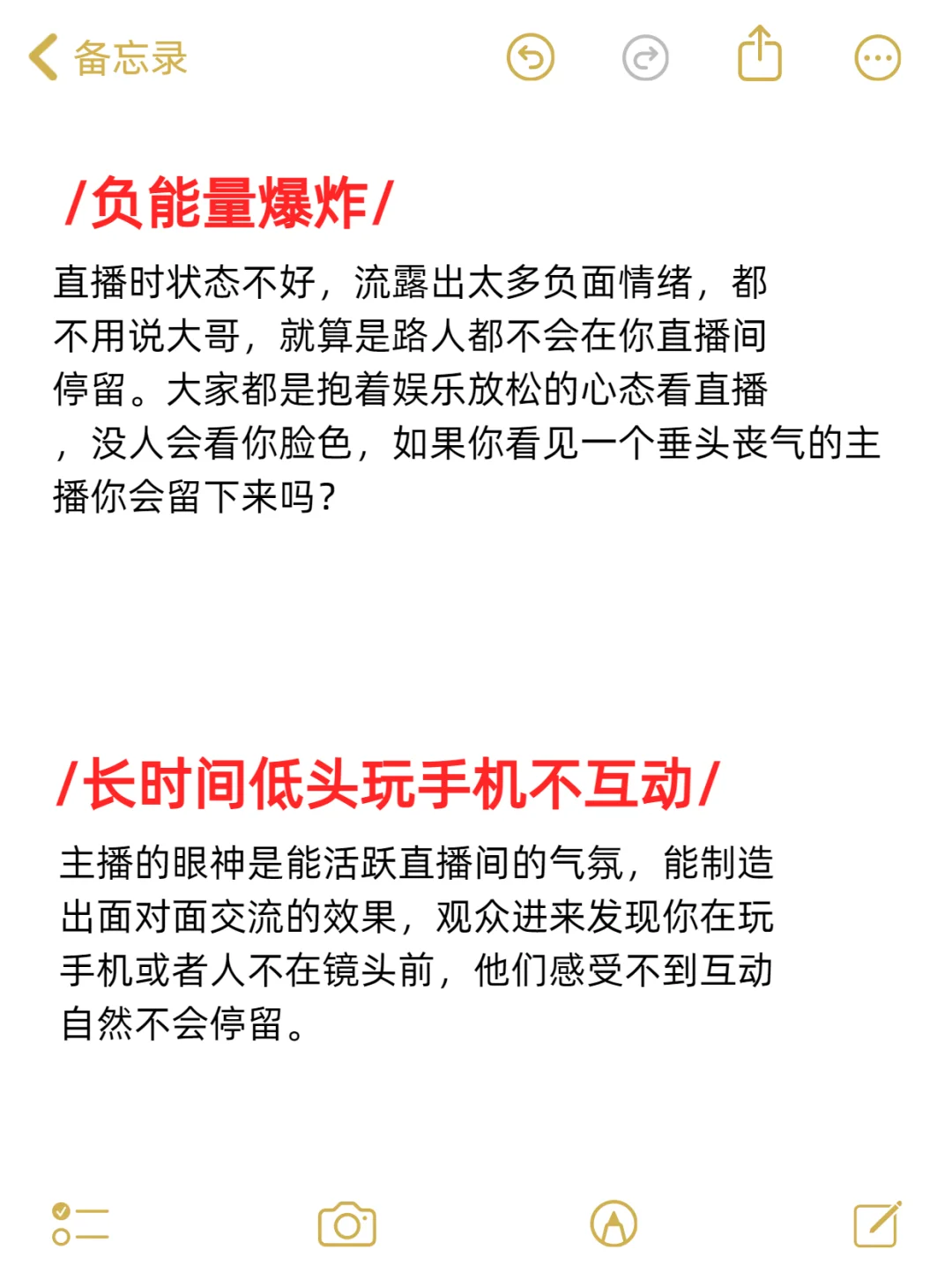 备忘录

/负能量爆炸/

直播时状态不好，流露出太多负面情绪，都不用说大哥，就算是路人都不会在你直播间停留。大家都是抱着娱乐放松的心态看直播，没人会看你脸色，如果你看见一个垂头丧气的主播你会留下来吗？

/长时间低头玩手机不互动/

主播的眼神是能活跃直播间的气氛，能制造出面对面交流的效果，观众进来发现你在玩手机或者人不在镜头前，他们感受不到互动自然不会停留。